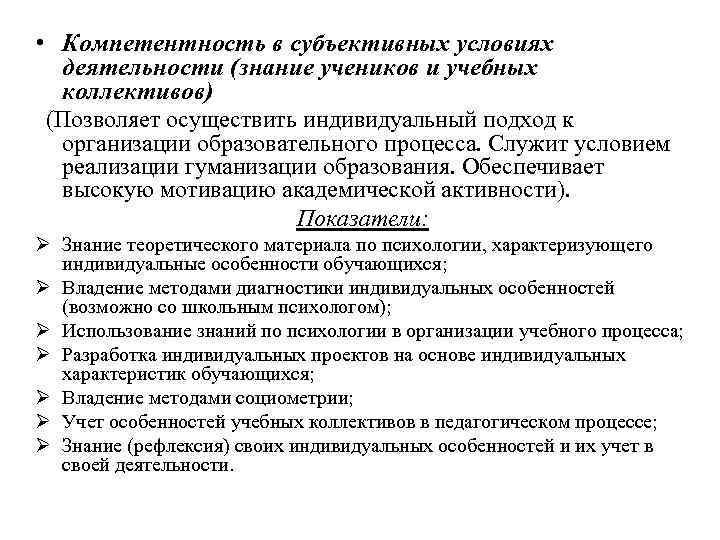 • Компетентность в субъективных условиях деятельности (знание учеников и учебных коллективов)

(Позволяет осуществить индивидуальный подход к организации образовательного процесса. Служит условием реализации гуманизации образования. Обеспечивает высокую мотивацию академической активности).

Показатели:

➢ Знание теоретического материала по психологии, характеризующего индивидуальные особенности обучающихся;
➢ Владение методами диагностики индивидуальных особенностей (возможно со школьным психологом);
➢ Использование знаний по психологии в организации учебного процесса;
➢ Разработка индивидуальных проектов на основе индивидуальных характеристик обучающихся;
➢ Владение методами социометрии;
➢ Учет особенностей учебных коллективов в педагогическом процессе;
➢ Знание (рефлексия) своих индивидуальных особенностей и их учет в своей деятельности.